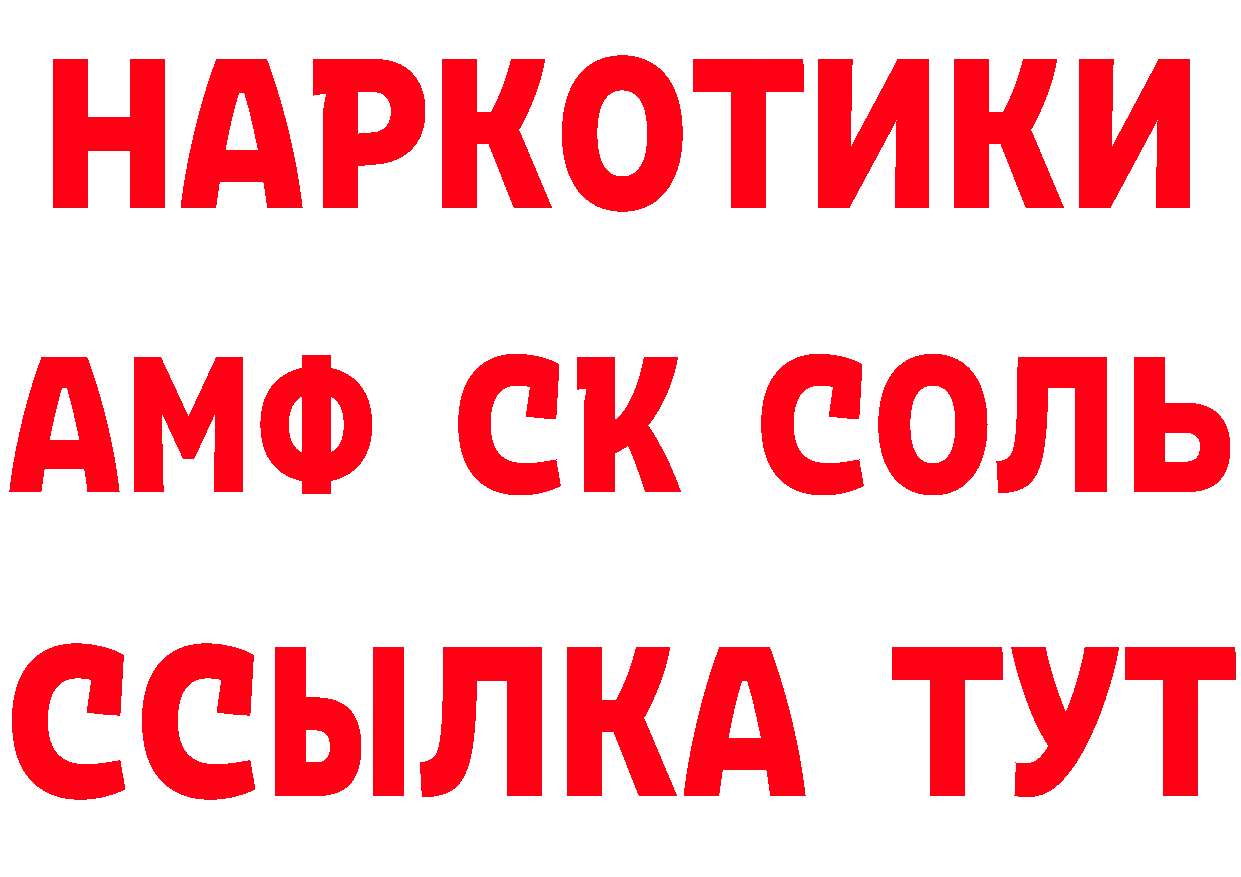 НАРКОТИКИ
АМФ СК СОЛЬ
ССЫЛКА ТУТ